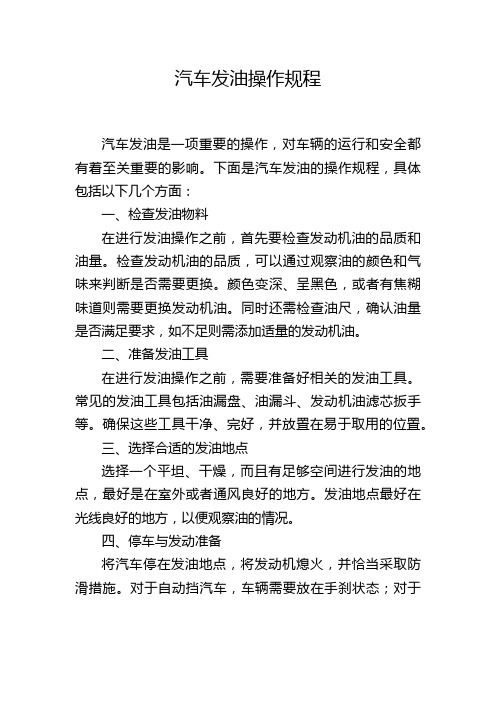 汽车发油操作规程

汽车发油是一项重要的操作，对车辆的运行和安全都有着至关重要的影响。下面是汽车发油的操作规程，具体包括以下几个方面：

一、检查发油物料

在进行发油操作之前，首先要检查发动机油的品质和油量。检查发动机油的品质，可以通过观察油的颜色和气味来判断是否需要更换。颜色变深、呈黑色，或者有焦糊味道则需要更换发动机油。同时还需检查油尺，确认油量是否满足要求，如不足则需添加适量的发动机油。

二、准备发油工具

在进行发油操作之前，需要准备好相关的发油工具。常见的发油工具包括油漏盘、油漏斗、发动机油滤芯扳手等。确保这些工具干净、完好，并放置在易于取用的位置。

三、选择合适的发油地点

选择一个平坦、干燥，而且有足够空间进行发油的地点，最好是在室外或者通风良好的地方。发油地点最好在光线良好的地方，以便观察油的情况。

四、停车与发动准备

将汽车停在发油地点，将发动机熄火，并恰当采取防滑措施。对于自动挡汽车，车辆需要放在手刹状态；对于